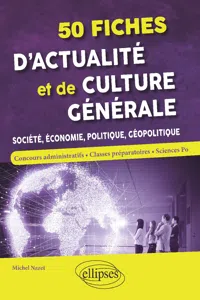 50 FICHES
D'ACTUALITÉ
et de CULTURE
GÉNÉRALE

SOCIÉTÉ, ÉCONOMIE, POLITIQUE, GÉOPOLITIQUE

Concours administratifs • Classes préparatoires • Sciences Po

Michel Nazet

ellipses